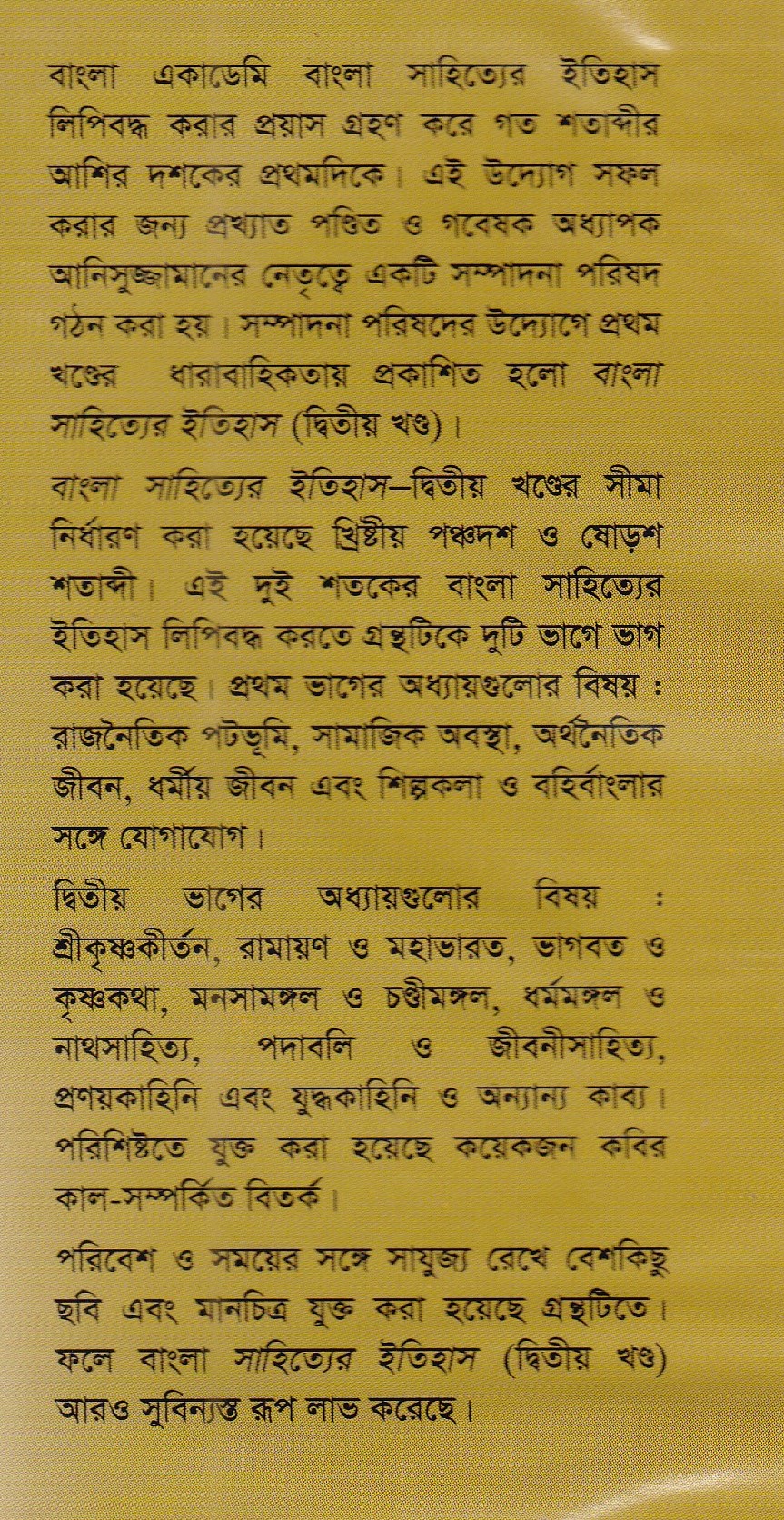 বাংলা একাডেমি বাংলা সাহিত্যের ইতিহাস লিপিবদ্ধ করার প্রয়াস গ্রহণ করে গত শতাব্দীর আশির দশকের প্রথমদিকে। এই উদ্যোগ সফল করার জন্য প্রখ্যাত পণ্ডিত ও গবেষক অধ্যাপক আনিসুজ্জামানের নেতৃত্বে একটি সম্পাদনা পরিষদ গঠন করা হয়। সম্পাদনা পরিষদের উদ্যোগে প্রথম খণ্ডের ধারাবাহিকতায় প্রকাশিত হলো বাংলা সাহিত্যের ইতিহাস (দ্বিতীয় খণ্ড)।

বাংলা সাহিত্যের ইতিহাস–দ্বিতীয় খণ্ডের সীমা নির্ধারণ করা হয়েছে খ্রিষ্টীয় পঞ্চদশ ও ষোড়শ শতাব্দী। এই দুই শতকের বাংলা সাহিত্যের ইতিহাস লিপিবদ্ধ করতে গ্রন্থটিকে দুটি ভাগে ভাগ করা হয়েছে। প্রথম ভাগের অধ্যায়গুলোর বিষয় : রাজনৈতিক পটভূমি, সামাজিক অবস্থা, অর্থনৈতিক জীবন, ধর্মীয় জীবন এবং শিল্পকলা ও বহির্বাংলার সঙ্গে যোগাযোগ।

দ্বিতীয় ভাগের অধ্যায়গুলোর বিষয় : শ্রীকৃষ্ণকীর্তন, রামায়ণ ও মহাভারত, ভাগবত ও কৃষ্ণকথা, মনসামঙ্গল ও চণ্ডীমঙ্গল, ধর্মমঙ্গল ও নাথসাহিত্য, পদাবলি ও জীবনীসাহিত্য, প্রণয়কাহিনি এবং যুদ্ধকাহিনি ও অন্যান্য কাব্য। পরিশিষ্টতে যুক্ত করা হয়েছে কয়েকজন কবির কাল-সম্পর্কিত বিতর্ক।

পরিবেশ ও সময়ের সঙ্গে সাযুজ্য রেখে বেশকিছু ছবি এবং মানচিত্র যুক্ত করা হয়েছে গ্রন্থটিতে। ফলে বাংলা সাহিত্যের ইতিহাস (দ্বিতীয় খণ্ড) আরও সুবিন্যস্ত রূপ লাভ করেছে।